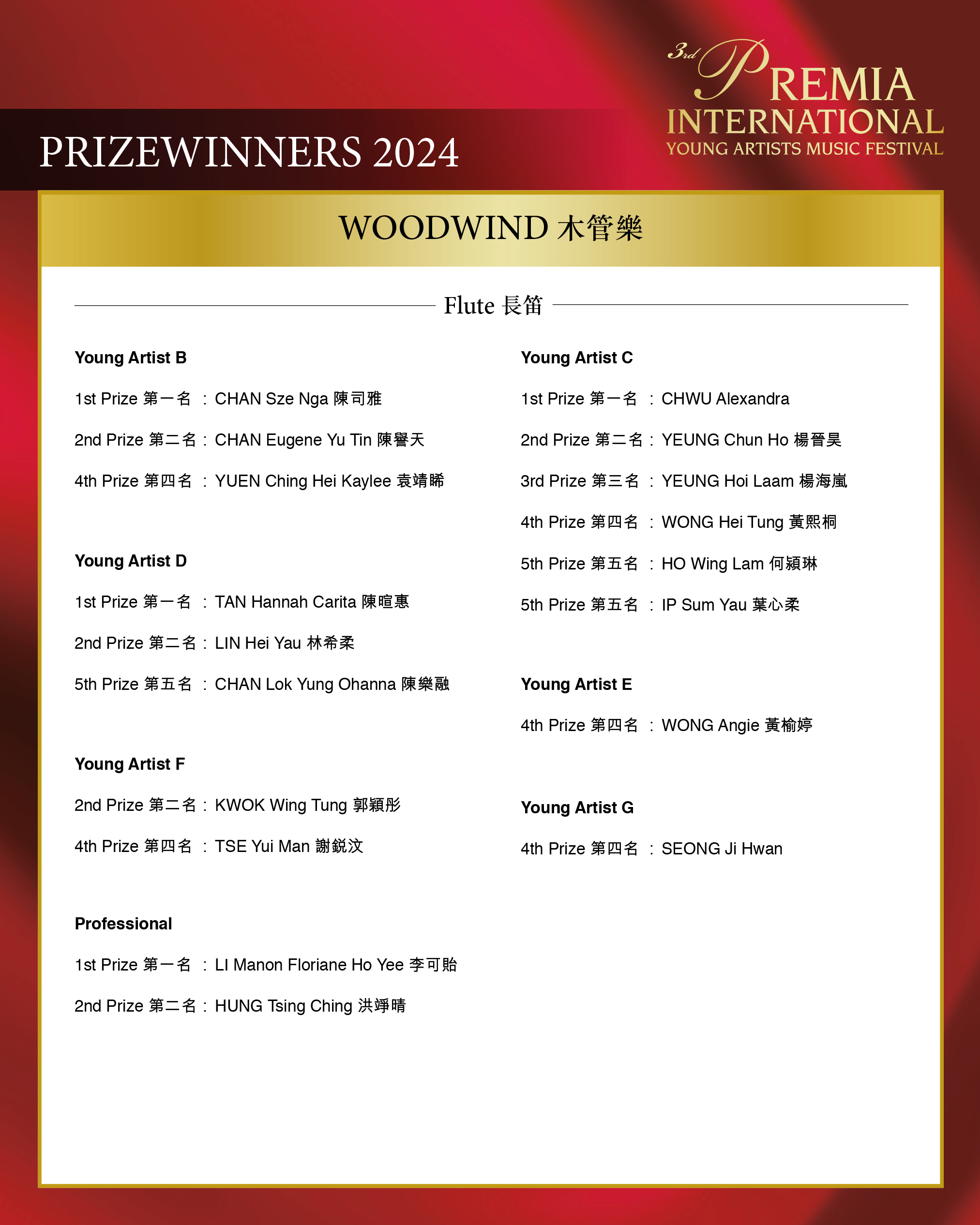 3rd PREMIA
INTERNATIONAL
YOUNG ARTISTS MUSIC FESTIVAL

PRIZEWINNERS 2024

WOODWIND 木管樂

Flute 長笛

Young Artist B

1st Prize 第一名 : CHAN Sze Nga 陳司雅

2nd Prize 第二名 : CHAN Eugene Yu Tin 陳譽天

4th Prize 第四名 : YUEN Ching Hei Kaylee 袁靖晞

Young Artist D

1st Prize 第一名 : TAN Hannah Carita 陳暄惠

2nd Prize 第二名 : LIN Hei Yau 林希柔

5th Prize 第五名 : CHAN Lok Yung Ohanna 陳樂融

Young Artist F

2nd Prize 第二名 : KWOK Wing Tung 郭穎彤

4th Prize 第四名 : TSE Yui Man 謝銳汶

Professional

1st Prize 第一名 : LI Manon Floriane Ho Yee 李可貽

2nd Prize 第二名 : HUNG Tsing Ching 洪竫晴

Young Artist C

1st Prize 第一名 : CHWU Alexandra

2nd Prize 第二名 : YEUNG Chun Ho 楊晉昊

3rd Prize 第三名 : YEUNG Hoi Laam 楊海嵐

4th Prize 第四名 : WONG Hei Tung 黃熙桐

5th Prize 第五名 : HO Wing Lam 何穎琳

5th Prize 第五名 : IP Sum Yau 葉心柔

Young Artist E

4th Prize 第四名 : WONG Angie 黃榆婷

Young Artist G

4th Prize 第四名 : SEONG Ji Hwan